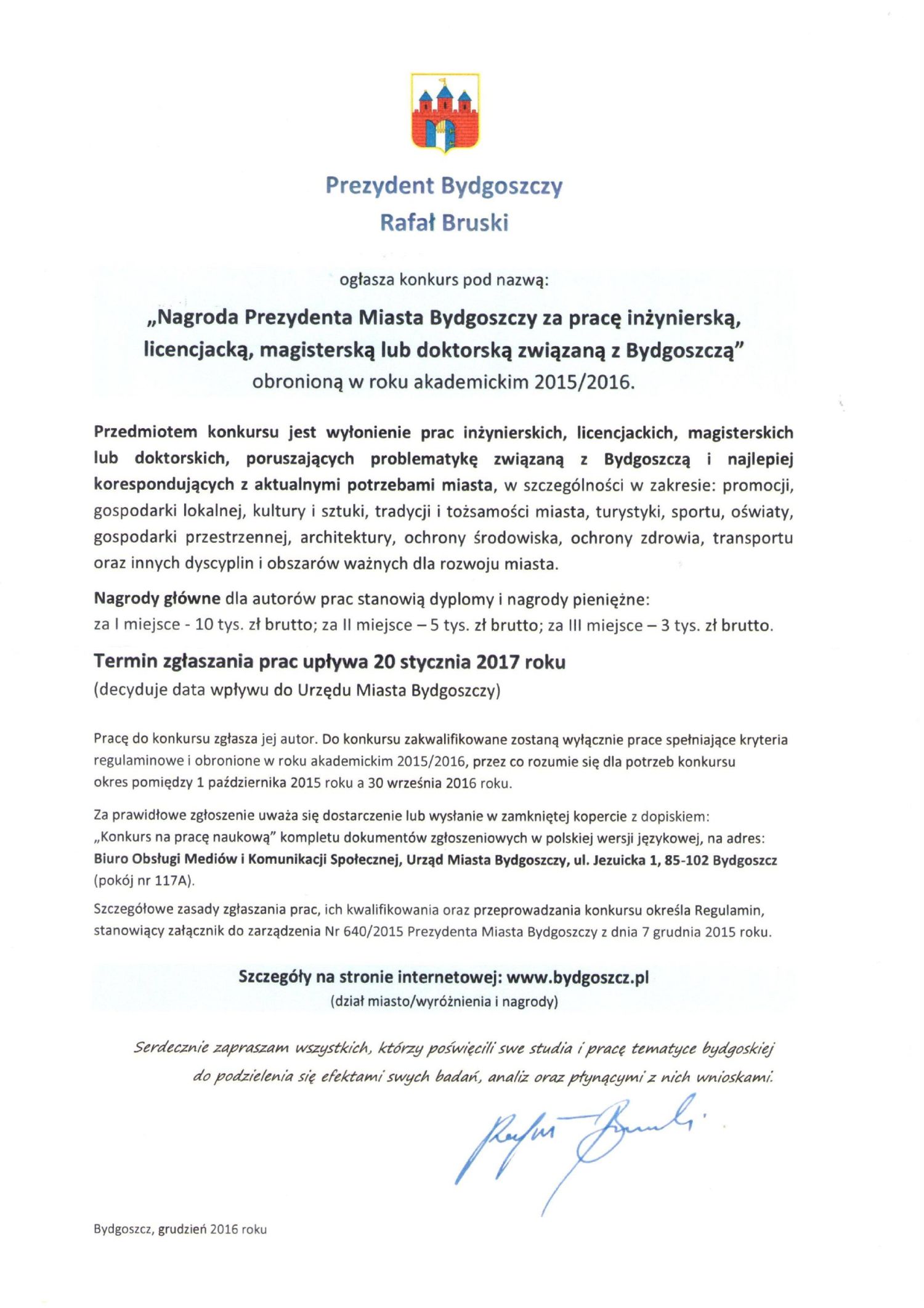 Prezydent Bydgoszczy
Rafał Bruski

ogłasza konkurs pod nazwą:

„Nagroda Prezydenta Miasta Bydgoszczy za pracę inżynierską, licencjacką, magisterską lub doktorską związaną z Bydgoszczą” obronioną w roku akademickim 2015/2016.

Przedmiotem konkursu jest wyłonienie prac inżynierskich, licencjackich, magisterskich lub doktorskich, poruszających problematykę związaną z Bydgoszczą i najlepiej korespondujących z aktualnymi potrzebami miasta, w szczególności w zakresie: promocji, gospodarki lokalnej, kultury i sztuki, tradycji i tożsamości miasta, turystyki, sportu, oświaty, gospodarki przestrzennej, architektury, ochrony środowiska, ochrony zdrowia, transportu oraz innych dyscyplin i obszarów ważnych dla rozwoju miasta.

Nagrody główne dla autorów prac stanowią dyplomy i nagrody pieniężne:
za I miejsce - 10 tys. zł brutto; za II miejsce – 5 tys. zł brutto; za III miejsce – 3 tys. zł brutto.

Termin zgłaszania prac upływa 20 stycznia 2017 roku
(decyduje data wpływu do Urzędu Miasta Bydgoszczy)

Pracę do konkursu zgłasza jej autor. Do konkursu zakwalifikowane zostaną wyłącznie prace spełniające kryteria regulaminowe i obronione w roku akademickim 2015/2016, przez co rozumie się dla potrzeb konkursu okres pomiędzy 1 października 2015 roku a 30 września 2016 roku.

Za prawidłowe zgłoszenie uważa się dostarczenie lub wysłanie w zamkniętej kopercie z dopiskiem: „Konkurs na pracę naukową” kompletu dokumentów zgłoszeniowych w polskiej wersji językowej, na adres: Biuro Obsługi Mediów i Komunikacji Społecznej, Urząd Miasta Bydgoszczy, ul. Jezuicka 1, 85-102 Bydgoszcz (pokój nr 117A).

Szczegółowe zasady zgłaszania prac, ich kwalifikowania oraz przeprowadzania konkursu określa Regulamin, stanowiący załącznik do zarządzenia Nr 640/2015 Prezydenta Miasta Bydgoszczy z dnia 7 grudnia 2015 roku.

Szczegóły na stronie internetowej: www.bydgoszcz.pl
(dział miasto/wyróżnienia i nagrody)

Serdecznie zapraszam wszystkich, którzy poświęcili swe studia i pracę tematyce bydgoskiej do podzielenia się efektami swych badań, analiz oraz płynącymi z nich wnioskami.

Rafał Bruski

Bydgoszcz, grudzień 2016 roku